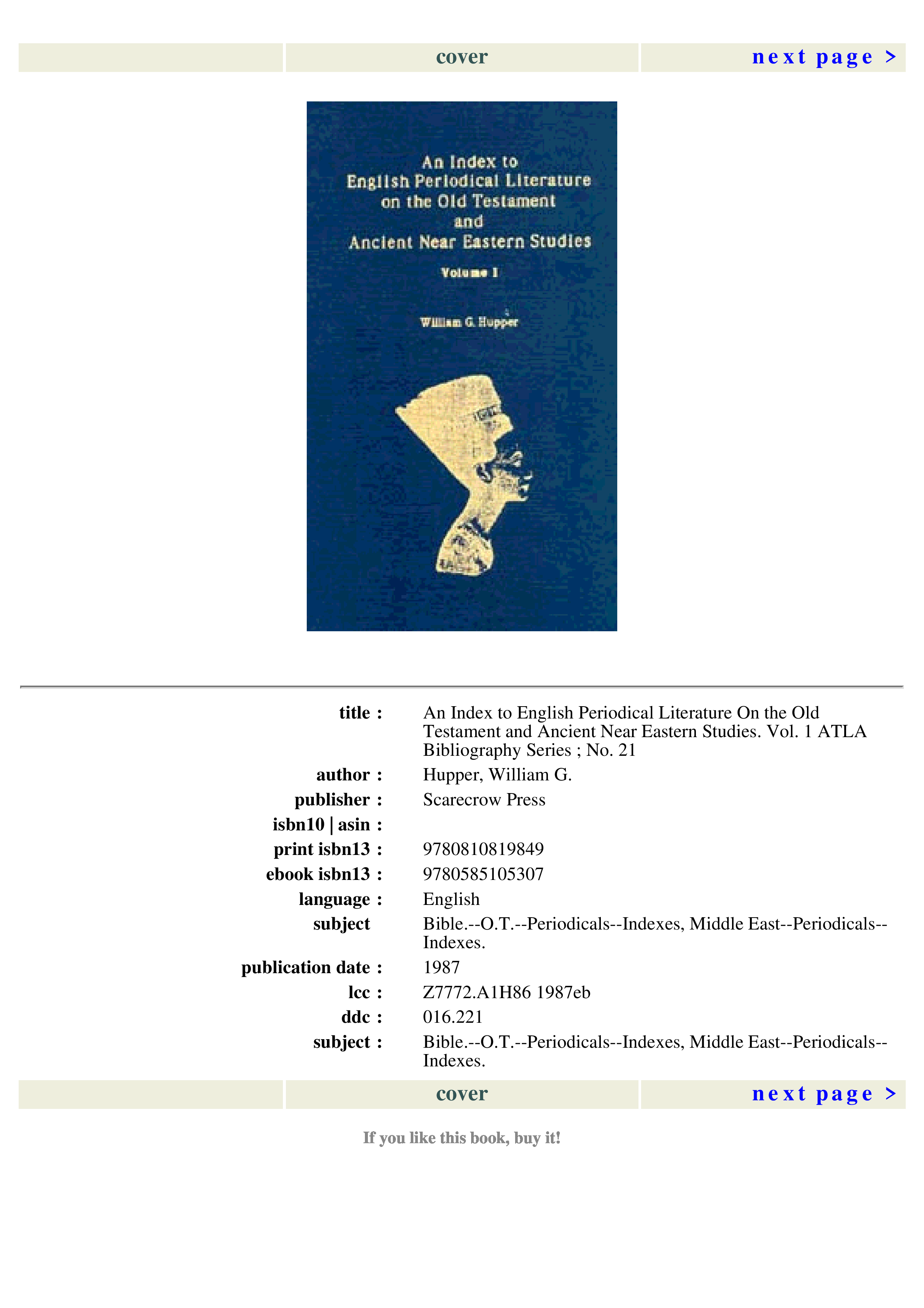 cover
next page >

An Index to
English Periodical Literature
on the Old Testament
and
Ancient Near Eastern Studies

Volume I

William G. Hupper

title : An Index to English Periodical Literature On the Old Testament and Ancient Near Eastern Studies. Vol. 1 ATLA Bibliography Series ; No. 21
author : Hupper, William G.
publisher : Scarecrow Press
isbn10 | asin :
print isbn13 : 9780810819849
ebook isbn13 : 9780585105307
language : English
subject Bible.--O.T.--Periodicals--Indexes, Middle East--Periodicals--Indexes.
publication date : 1987
lcc : Z7772.A1H86 1987eb
ddc : 016.221
subject : Bible.--O.T.--Periodicals--Indexes, Middle East--Periodicals--Indexes.

cover
next page >

If you like this book, buy it!